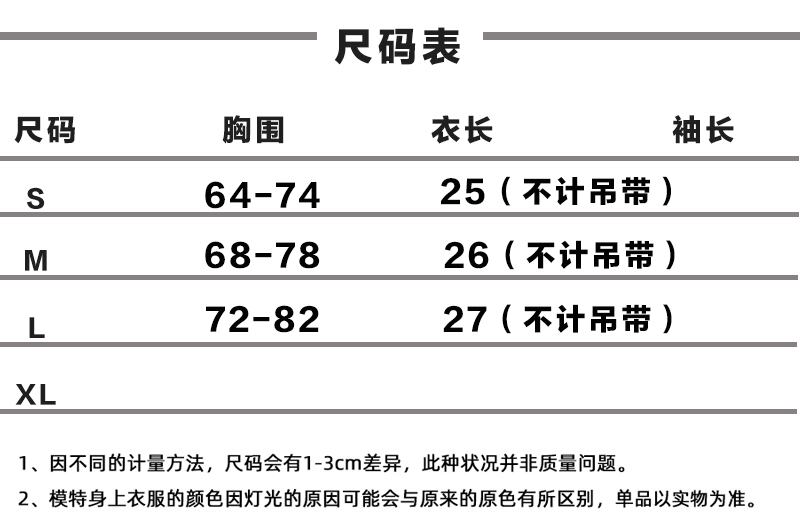 尺码表

| 尺码 | 胸围 | 衣长 | 袖长 |
|---|---|---|---|
| S | 64-74 | 25（不计吊带） | |
| M | 68-78 | 26（不计吊带） | |
| L | 72-82 | 27（不计吊带） | |
| XL | | | |

1、因不同的计量方法，尺码会有1-3cm差异，此种状况并非质量问题。

2、模特身上衣服的颜色因灯光的原因可能会与原来的原色有所区别，单品以实物为准。